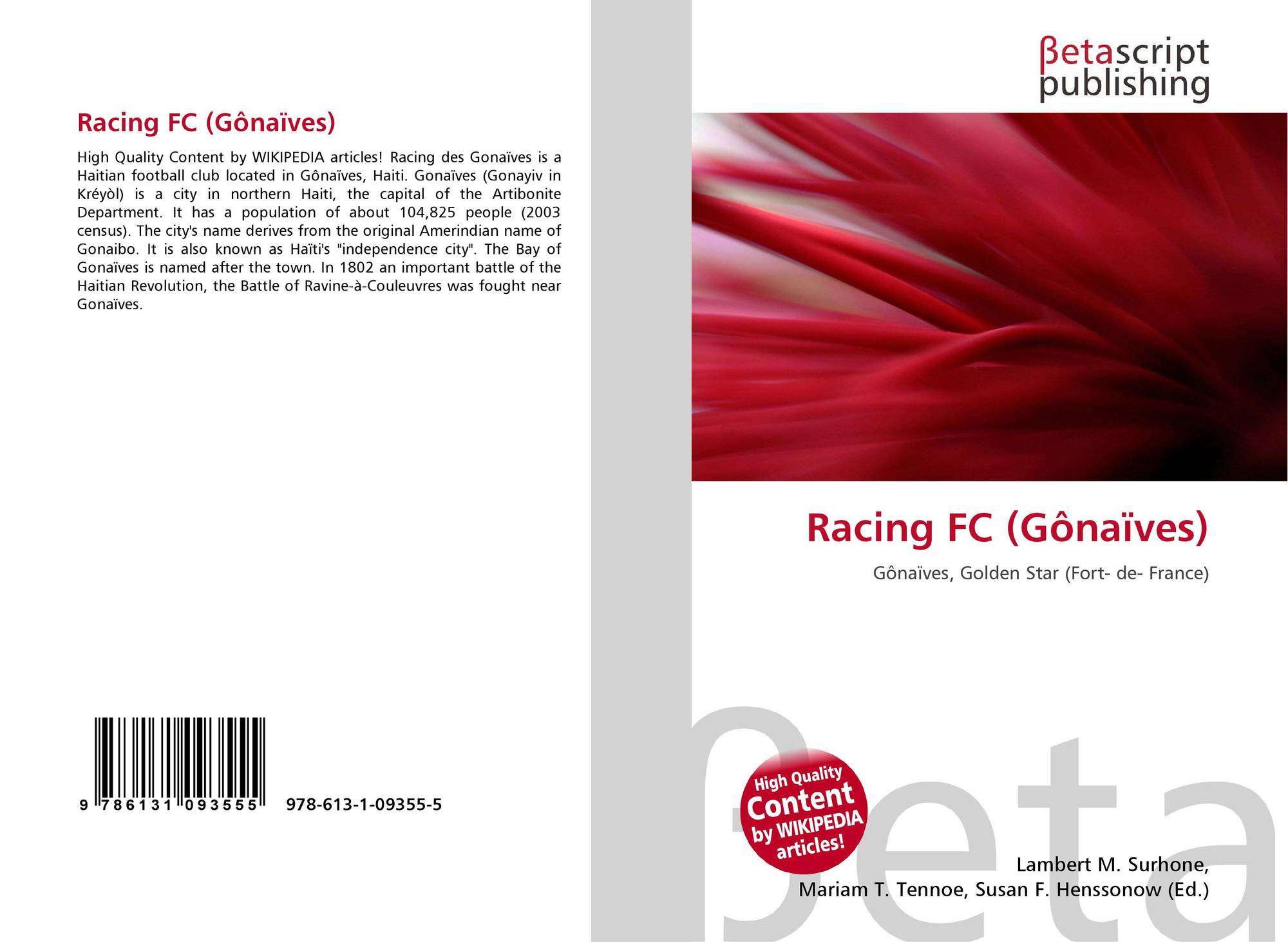 Racing FC (Gônaïves)

High Quality Content by WIKIPEDIA articles! Racing des Gonaïves is a Haitian football club located in Gônaïves, Haiti. Gonaïves (Gonayiv in Kréyòl) is a city in northern Haiti, the capital of the Artibonite Department. It has a population of about 104,825 people (2003 census). The city's name derives from the original Amerindian name of Gonaibo. It is also known as Haïti's "independence city". The Bay of Gonaïves is named after the town. In 1802 an important battle of the Haitian Revolution, the Battle of Ravine-à-Couleuvres was fought near Gonaïves.

9 786131 093555 978-613-1-09355-5

βetascript
publishing

Racing FC (Gônaïves)

Gônaïves, Golden Star (Fort- de- France)

High Quality
Content
by WIKIPEDIA
articles!

Lambert M. Surhone,
Mariam T. Tennoe, Susan F. Henssonow (Ed.)

βeta